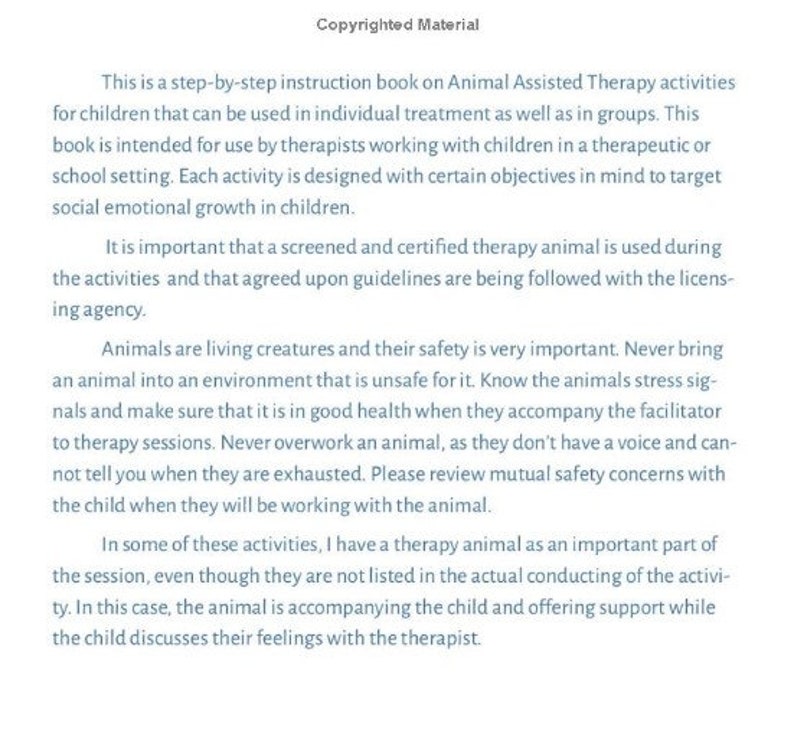 Copyrighted Material

This is a step-by-step instruction book on Animal Assisted Therapy activities for children that can be used in individual treatment as well as in groups. This book is intended for use by therapists working with children in a therapeutic or school setting. Each activity is designed with certain objectives in mind to target social emotional growth in children.

It is important that a screened and certified therapy animal is used during the activities and that agreed upon guidelines are being followed with the licensing agency.

Animals are living creatures and their safety is very important. Never bring an animal into an environment that is unsafe for it. Know the animals stress signals and make sure that it is in good health when they accompany the facilitator to therapy sessions. Never overwork an animal, as they don't have a voice and cannot tell you when they are exhausted. Please review mutual safety concerns with the child when they will be working with the animal.

In some of these activities, I have a therapy animal as an important part of the session, even though they are not listed in the actual conducting of the activity. In this case, the animal is accompanying the child and offering support while the child discusses their feelings with the therapist.